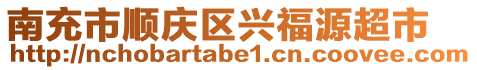 南充市顺庆区兴福源超市
http://nchobartabe1.cn.coovee.com